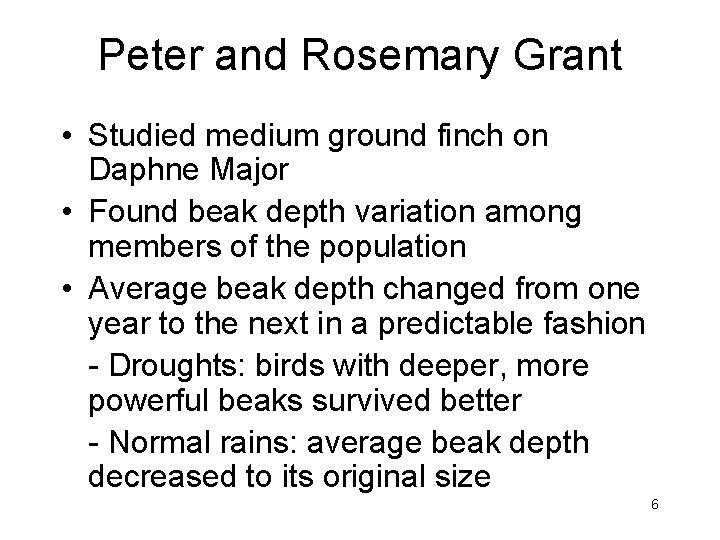 Peter and Rosemary Grant

• Studied medium ground finch on Daphne Major
• Found beak depth variation among members of the population
• Average beak depth changed from one year to the next in a predictable fashion
- Droughts: birds with deeper, more powerful beaks survived better
- Normal rains: average beak depth decreased to its original size

6